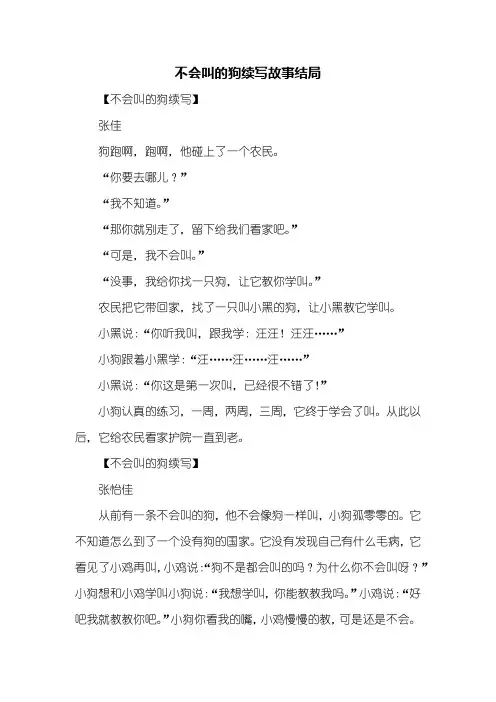 不会叫的狗续写故事结局

【不会叫的狗续写】

张佳

狗跑啊，跑啊，他碰上了一个农民。

“你要去哪儿？”

“我不知道。”

“那你就别走了，留下给我们看家吧。”

“可是，我不会叫。”

“没事，我给你找一只狗，让它教你学叫。”

农民把它带回家，找了一只叫小黑的狗，让小黑教它学叫。

小黑说：“你听我叫，跟我学：汪汪！汪汪……”

小狗跟着小黑学：“汪……汪……汪……”

小黑说：“你这是第一次叫，已经很不错了！”

小狗认真的练习，一周，两周，三周，它终于学会了叫。从此以后，它给农民看家护院一直到老。

【不会叫的狗续写】

张怡佳

从前有一条不会叫的狗，他不会像狗一样叫，小狗孤零零的。它不知道怎么到了一个没有狗的国家。它没有发现自己有什么毛病，它看见了小鸡再叫，小鸡说：“狗不是都会叫的吗？为什么你不会叫呀？”小狗想和小鸡学叫小狗说：“我想学叫，你能教教我吗。”小鸡说：“好吧我就教教你吧。”小狗你看我的嘴，小鸡慢慢的教，可是还是不会。